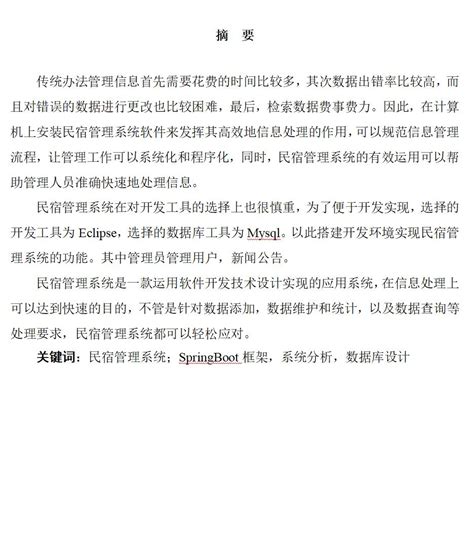 摘　要

传统办法管理信息首先需要花费的时间比较多，其次数据出错率比较高，而且对错误的数据进行更改也比较困难，最后，检索数据费事费力。因此，在计算机上安装民宿管理系统软件来发挥其高效地信息处理的作用，可以规范信息管理流程，让管理工作可以系统化和程序化，同时，民宿管理系统的有效运用可以帮助管理人员准确快速地处理信息。

民宿管理系统在对开发工具的选择上也很慎重，为了便于开发实现，选择的开发工具为 Eclipse，选择的数据库工具为 Mysql。以此搭建开发环境实现民宿管理系统的功能。其中管理员管理用户，新闻公告。

民宿管理系统是一款运用软件开发技术设计实现的应用系统，在信息处理上可以达到快速的目的，不管是针对数据添加，数据维护和统计，以及数据查询等处理要求，民宿管理系统都可以轻松应对。

关键词：民宿管理系统；SpringBoot 框架，系统分析，数据库设计